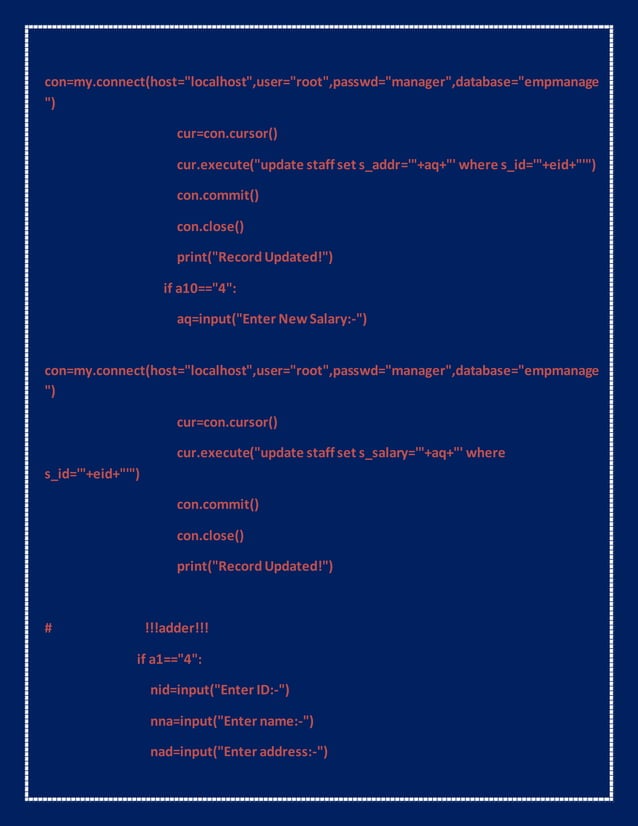 con=my.connect(host="localhost",user="root",passwd="manager",database="empmanage")

cur=con.cursor()

cur.execute("update staff set s_addr='"+aq+"' where s_id='"+eid+"'")

con.commit()

con.close()

print("Record Updated!")

if a10=="4":

aq=input("Enter New Salary:-")

con=my.connect(host="localhost",user="root",passwd="manager",database="empmanage")

cur=con.cursor()

cur.execute("update staff set s_salary='"+aq+"' where s_id='"+eid+"'")

con.commit()

con.close()

print("Record Updated!")

# !!!adder!!!

if a1=="4":

nid=input("Enter ID:-")

nna=input("Enter name:-")

nad=input("Enter address:-")